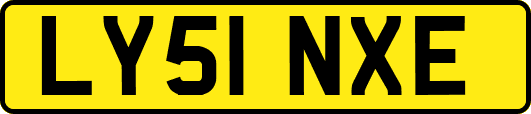 LY51 NXE